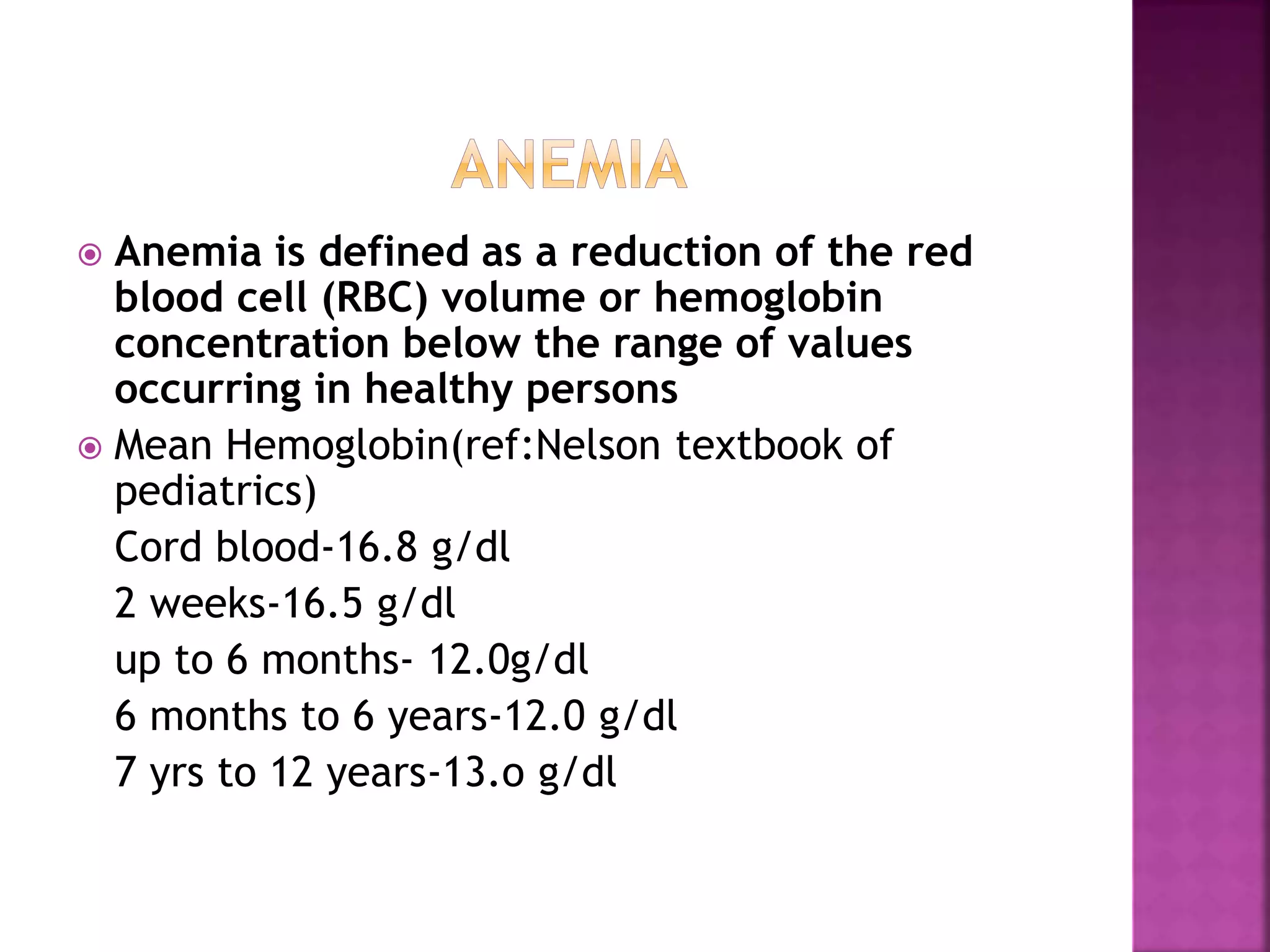 ANEMIA

Anemia is defined as a reduction of the red blood cell (RBC) volume or hemoglobin concentration below the range of values occurring in healthy persons

Mean Hemoglobin(ref:Nelson textbook of pediatrics)

Cord blood-16.8 g/dl

2 weeks-16.5 g/dl

up to 6 months- 12.0g/dl

6 months to 6 years-12.0 g/dl

7 yrs to 12 years-13.o g/dl